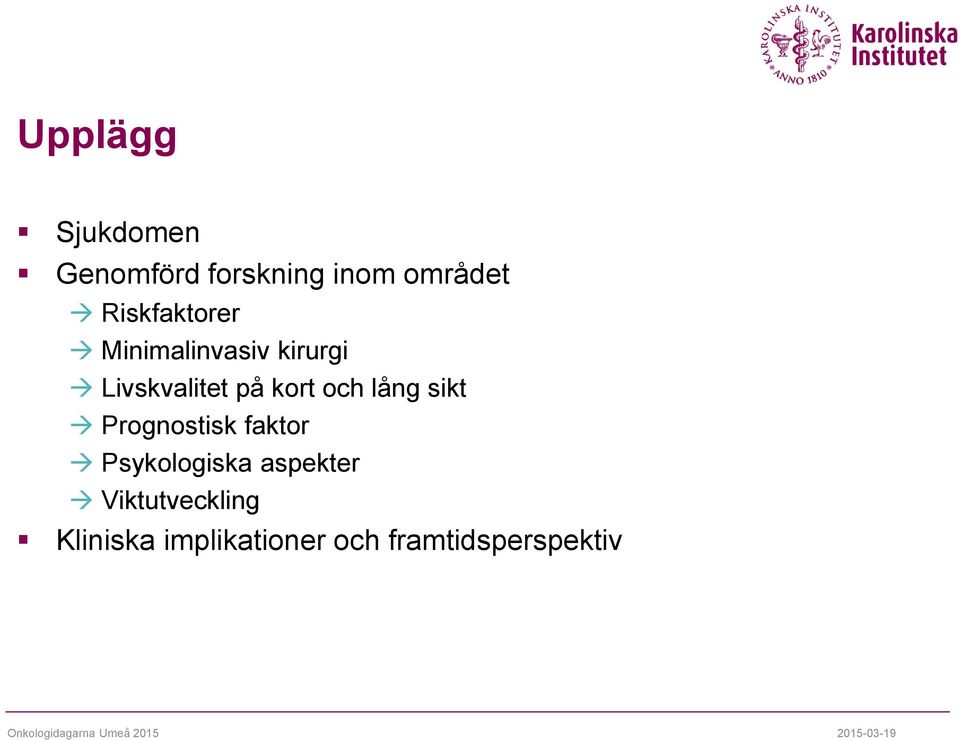 KAROLINSKA INSTITUTET ANNO 1810

Karolinska Institutet

Upplägg

▪ Sjukdomen
▪ Genomförd forskning inom området
→ Riskfaktorer
→ Minimalinvasiv kirurgi
→ Livskvalitet på kort och lång sikt
→ Prognostisk faktor
→ Psykologiska aspekter
→ Viktutveckling
▪ Kliniska implikationer och framtidsperspektiv

Onkologidagarna Umeå 2015

2015-03-19